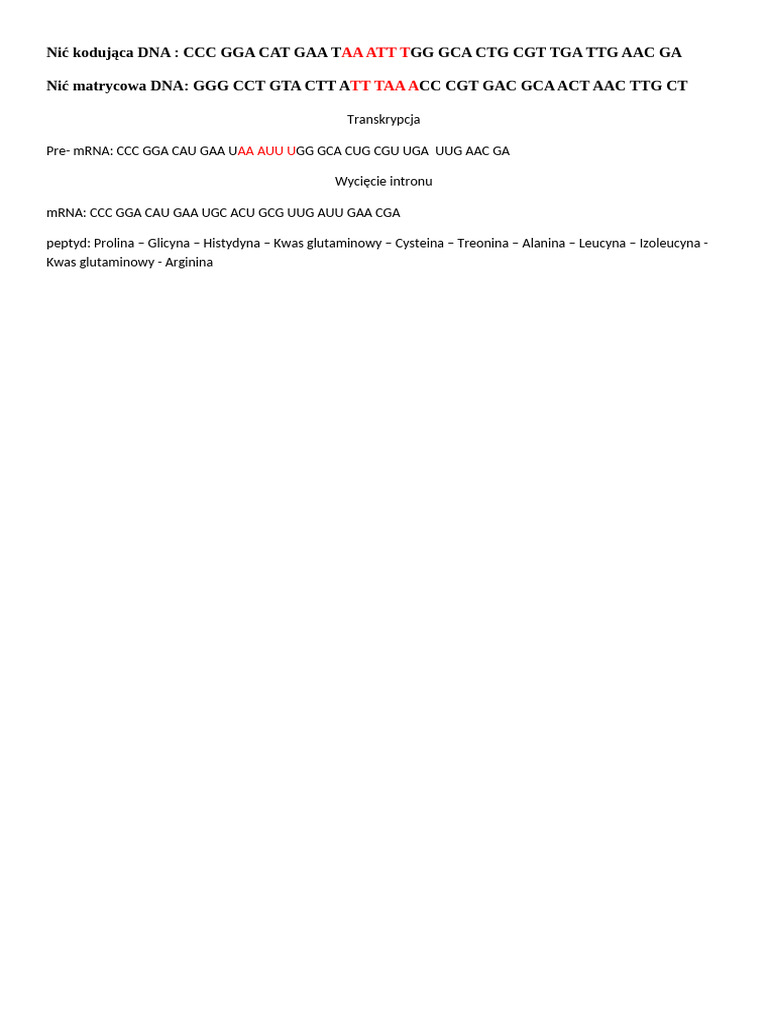 Nić kodująca DNA : CCC GGA CAT GAA TAA ATT TGG GCA CTG CGT TGA TTG AAC GA

Nić matrycowa DNA: GGG CCT GTA CTT ATT TAA ACC CGT GAC GCA ACT AAC TTG CT

Transkrypcja

Pre- mRNA: CCC GGA CAU GAA UAA AUU UGG GCA CUG CGU UGA UUG AAC GA

Wycięcie intronu

mRNA: CCC GGA CAU GAA UGC ACU GCG UUG AUU GAA CGA

peptyd: Prolina – Glicyna – Histydyna – Kwas glutaminowy – Cysteina – Treonina – Alanina – Leucyna – Izoleucyna - Kwas glutaminowy - Arginina